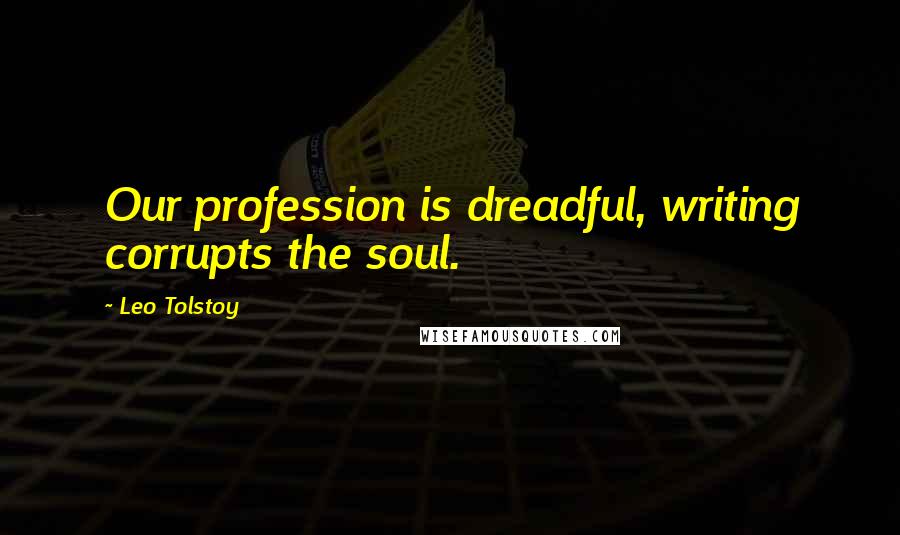 Our profession is dreadful, writing corrupts the soul.

~ Leo Tolstoy

WISEFAMOUSQUOTES.COM